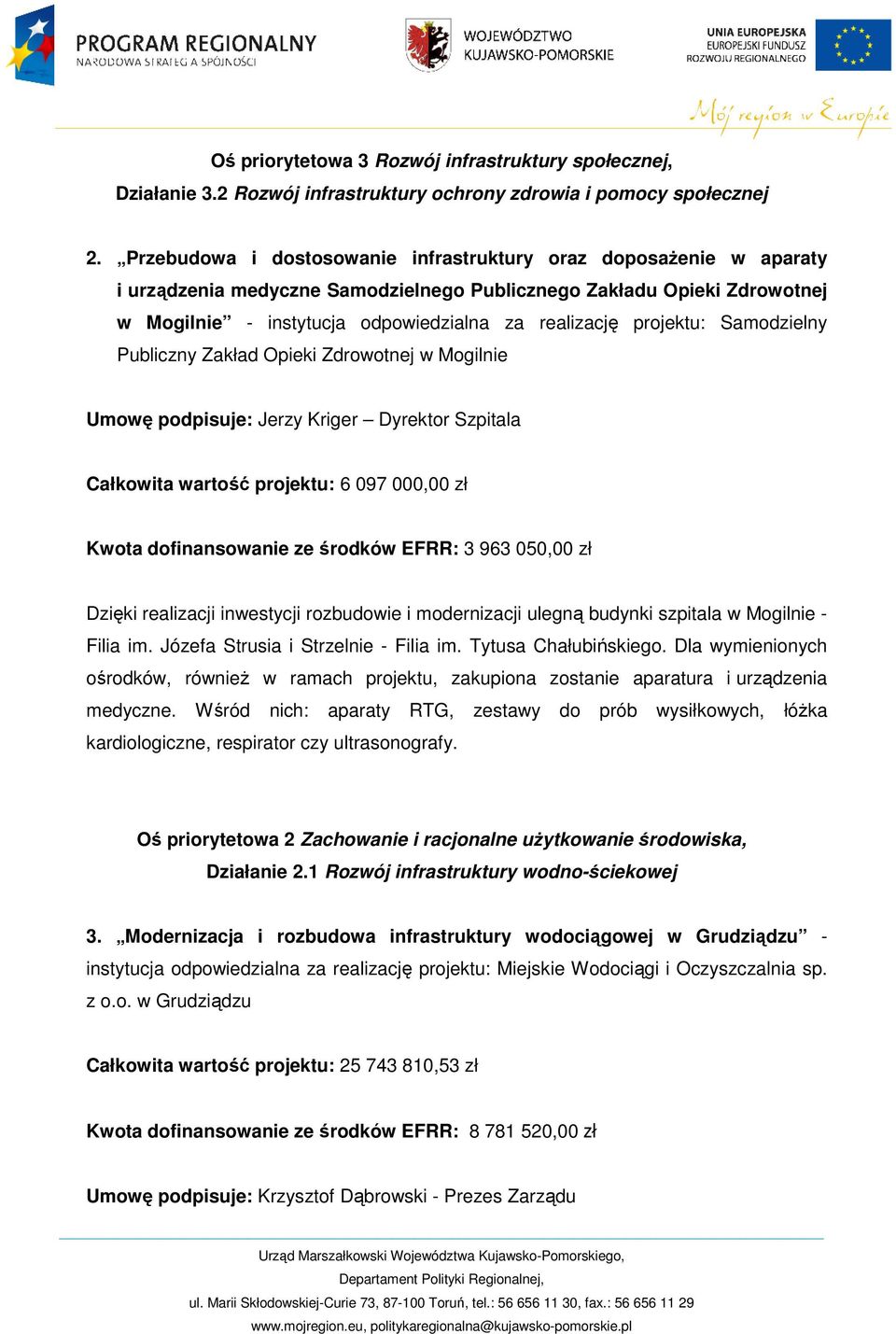 PROGRAM REGIONALNY
NARODOWA STRATEGIA SPÓJNOŚCI

WOJEWÓDZTWO KUJAWSKO-POMORSKIE

UNIA EUROPEJSKA
EUROPEJSKI FUNDUSZ ROZWOJU REGIONALNEGO

Mój region w Europie

Oś priorytetowa 3 Rozwój infrastruktury społecznej,
Działanie 3.2 Rozwój infrastruktury ochrony zdrowia i pomocy społecznej

2. „Przebudowa i dostosowanie infrastruktury oraz doposażenie w aparaty i urządzenia medyczne Samodzielnego Publicznego Zakładu Opieki Zdrowotnej w Mogilnie” - instytucja odpowiedzialna za realizację projektu: Samodzielny Publiczny Zakład Opieki Zdrowotnej w Mogilnie

Umowę podpisuje: Jerzy Kriger – Dyrektor Szpitala

Całkowita wartość projektu: 6 097 000,00 zł

Kwota dofinansowanie ze środków EFRR: 3 963 050,00 zł

Dzięki realizacji inwestycji rozbudowie i modernizacji ulegną budynki szpitala w Mogilnie - Filia im. Józefa Strusia i Strzelnie - Filia im. Tytusa Chałubińskiego. Dla wymienionych ośrodków, również w ramach projektu, zakupiona zostanie aparatura i urządzenia medyczne. Wśród nich: aparaty RTG, zestawy do prób wysiłkowych, łóżka kardiologiczne, respirator czy ultrasonografy.

Oś priorytetowa 2 Zachowanie i racjonalne użytkowanie środowiska,
Działanie 2.1 Rozwój infrastruktury wodno-ściekowej

3. „Modernizacja i rozbudowa infrastruktury wodociągowej w Grudziądzu” - instytucja odpowiedzialna za realizację projektu: Miejskie Wodociągi i Oczyszczalnia sp. z o.o. w Grudziądzu

Całkowita wartość projektu: 25 743 810,53 zł

Kwota dofinansowanie ze środków EFRR: 8 781 520,00 zł

Umowę podpisuje: Krzysztof Dąbrowski - Prezes Zarządu

Urząd Marszałkowski Województwa Kujawsko-Pomorskiego,
Departament Polityki Regionalnej,
ul. Marii Skłodowskiej-Curie 73, 87-100 Toruń, tel.: 56 656 11 30, fax.: 56 656 11 29
www.mojregion.eu, politykaregionalna@kujawsko-pomorskie.pl